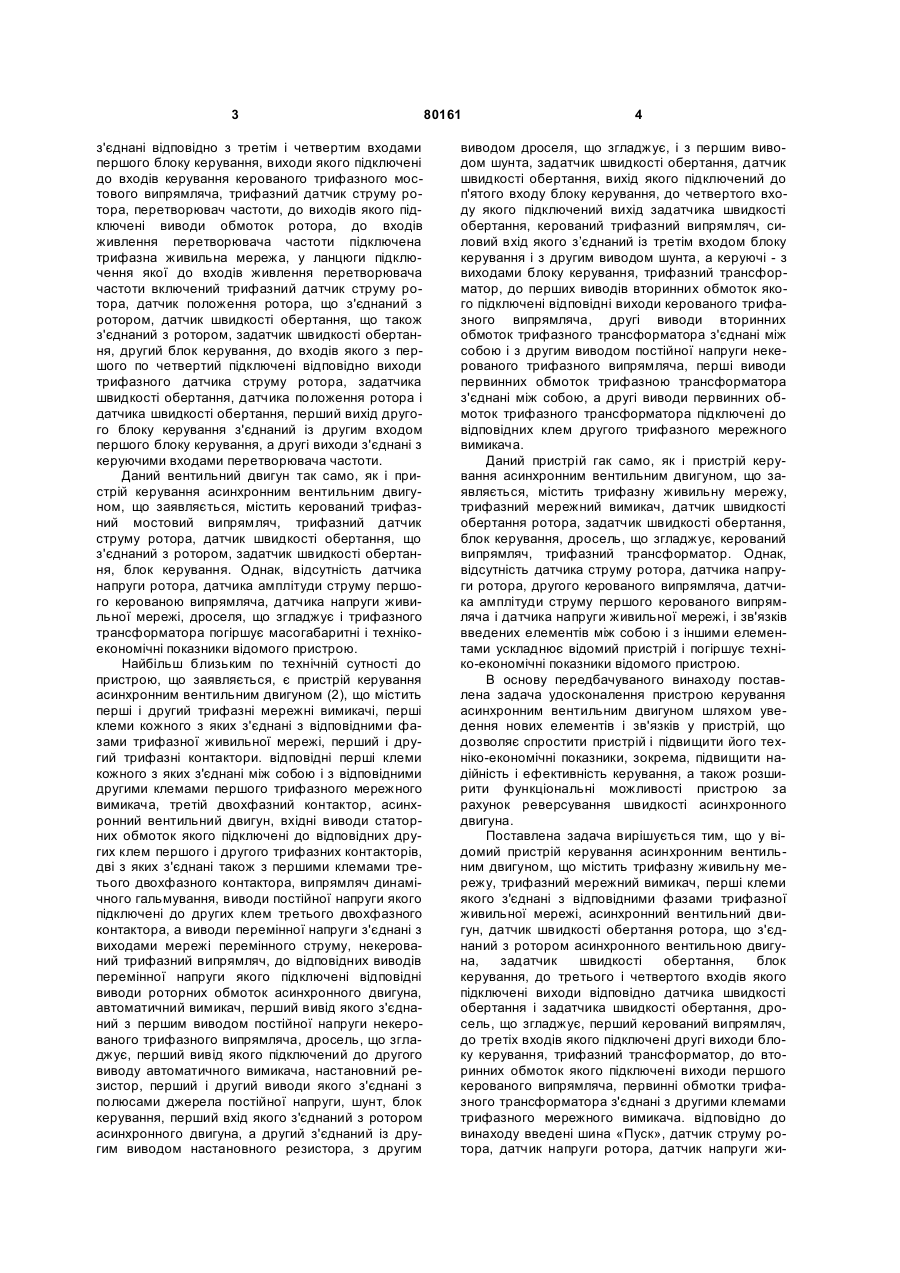 3 80161 4

з'єднані відповідно з третім і четвертим входами першого блоку керування, виходи якого підключені до входів керування керованого трифазного мостового випрямляча, трифазний датчик струму ротора, перетворювач частоти, до виходів якого підключені виводи обмоток ротора, до входів живлення перетворювача частоти підключена трифазна живильна мережа, у ланцюги підключення якої до входів живлення перетворювача частоти включений трифазний датчик струму ротора, датчик положення ротора, що з'єднаний з ротором, датчик швидкості обертання, що також з'єднаний з ротором, задатчик швидкості обертання, другий блок керування, до входів якого з першого по четвертий підключені відповідно виходи трифазного датчика струму ротора, задатчика швидкості обертання, датчика положення ротора і датчика швидкості обертання, перший вихід другого блоку керування з'єднаний із другим входом першого блоку керування, а другі виходи з'єднані з керуючими входами перетворювача частоти.

Даний вентильний двигун так само, як і пристрій керування асинхронним вентильним двигуном, що заявляється, містить керований трифазний мостовий випрямляч, трифазний датчик струму ротора, датчик швидкості обертання, що з'єднаний з ротором, задатчик швидкості обертання, блок керування. Однак, відсутність датчика напруги ротора, датчика амплітуди струму першого керованою випрямляча, датчика напруги живильної мережі, дроселя, що згладжує і трифазного трансформатора погіршує масогабаритні і техніко-економічні показники відомого пристрою.

Найбільш близьким по технічній сутності до пристрою, що заявляється, є пристрій керування асинхронним вентильним двигуном (2), що містить перші і другий трифазні мережні вимикачі, перші клеми кожного з яких з'єднані з відповідними фазами трифазної живильної мережі, перший і другий трифазні контактори. відповідні перші клеми кожного з яких з'єднані між собою і з відповідними другими клемами першого трифазного мережного вимикача, третій двохфазний контактор, асинхронний вентильний двигун, вхідні виводи статорних обмоток якого підключені до відповідних других клем першого і другого трифазних контакторів, дві з яких з'єднані також з першими клемами третього двохфазного контактора, випрямляч динамічного гальмування, виводи постійної напруги якого підключені до других клем третього двохфазного контактора, а виводи перемінної напруги з'єднані з виходами мережі перемінного струму, некерований трифазний випрямляч, до відповідних виводів перемінної напруги якого підключені відповідні виводи роторних обмоток асинхронного двигуна, автоматичний вимикач, перший вивід якого з'єднаний з першим виводом постійної напруги некерованого трифазного випрямляча, дросель, що згладжує, перший вивід якого підключений до другого виводу автоматичного вимикача, настановний резистор, перший і другий виводи якого з'єднані з полюсами джерела постійної напруги, шунт, блок керування, перший вхід якого з'єднаний з ротором асинхронного двигуна, а другий з'єднаний із другим виводом настановного резистора, з другим виводом дроселя, що згладжує, і з першим виводом шунта, задатчик швидкості обертання, датчик швидкості обертання, вихід якого підключений до п'ятого входу блоку керування, до четвертого входу якого підключений вихід задатчика швидкості обертання, керований трифазний випрямляч, силовий вхід якого з'єднаний із третім входом блоку керування і з другим виводом шунта, а керуючі - з виходами блоку керування, трифазний трансформатор, до перших виводів вторинних обмоток якого підключені відповідні виходи керованого трифазного випрямляча, другі виводи вторинних обмоток трифазного трансформатора з'єднані між собою і з другим виводом постійної напруги некерованого трифазного випрямляча, перші виводи первинних обмоток трифазною трансформатора з'єднані між собою, а другі виводи первинних обмоток трифазного трансформатора підключені до відповідних клем другого трифазного мережного вимикача.

Даний пристрій гак само, як і пристрій керування асинхронним вентильним двигуном, що заявляється, містить трифазну живильну мережу, трифазний мережний вимикач, датчик швидкості обертання ротора, задатчик швидкості обертання, блок керування, дросель, що згладжує, керований випрямляч, трифазний трансформатор. Однак, відсутність датчика струму ротора, датчика напруги ротора, другого керованого випрямляча, датчика амплітуди струму першого керованого випрямляча і датчика напруги живильної мережі, і зв'язків введених елементів між собою і з іншими елементами ускладнює відомий пристрій і погіршує техніко-економічні показники відомого пристрою.

В основу передбачуваного винаходу поставлена задача удосконалення пристрою керування асинхронним вентильним двигуном шляхом уведення нових елементів і зв'язків у пристрій, що дозволяє спростити пристрій і підвищити його техніко-економічні показники, зокрема, підвищити надійність і ефективність керування, а також розширити функціональні можливості пристрою за рахунок реверсування швидкості асинхронного двигуна.

Поставлена задача вирішується тим, що у відомий пристрій керування асинхронним вентильним двигуном, що містить трифазну живильну мережу, трифазний мережний вимикач, перші клеми якого з'єднані з відповідними фазами трифазної живильної мережі, асинхронний вентильний двигун, датчик швидкості обертання ротора, що з'єднаний з ротором асинхронного вентильною двигуна, задатчик швидкості обертання, блок керування, до третього і четвертого входів якого підключені виходи відповідно датчика швидкості обертання і задатчика швидкості обертання, дросель, що згладжує, перший керований випрямляч, до третіх входів якого підключені другі виходи блоку керування, трифазний трансформатор, до вторинних обмоток якого підключені виходи першого керованого випрямляча, первинні обмотки трифазного трансформатора з'єднані з другими клемами трифазного мережного вимикача. відповідно до винаходу введені шина «Пуск», датчик струму ротора, датчик напруги ротора, датчик напруги жи-